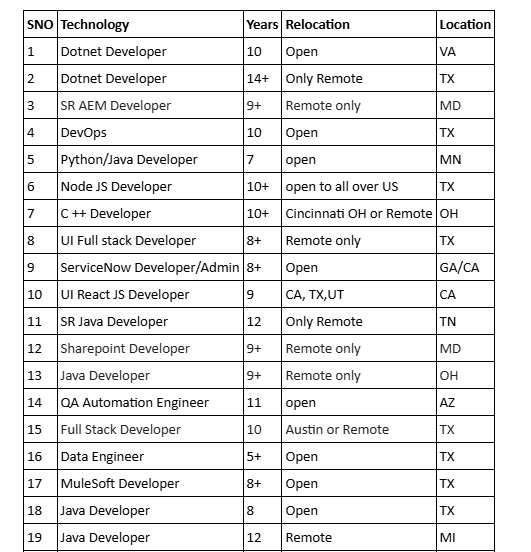 | SNO | Technology | Years | Relocation | Location |
|---|---|---|---|---|
| 1 | Dotnet Developer | 10 | Open | VA |
| 2 | Dotnet Developer | 14+ | Only Remote | TX |
| 3 | SR AEM Developer | 9+ | Remote only | MD |
| 4 | DevOps | 10 | Open | TX |
| 5 | Python/Java Developer | 7 | open | MN |
| 6 | Node JS Developer | 10+ | open to all over US | TX |
| 7 | C ++ Developer | 10+ | Cincinnati OH or Remote | OH |
| 8 | UI Full stack Developer | 8+ | Remote only | TX |
| 9 | ServiceNow Developer/Admin | 8+ | Open | GA/CA |
| 10 | UI React JS Developer | 9 | CA, TX,UT | CA |
| 11 | SR Java Developer | 12 | Only Remote | TN |
| 12 | Sharepoint Developer | 9+ | Remote only | MD |
| 13 | Java Developer | 9+ | Remote only | OH |
| 14 | QA Automation Engineer | 11 | open | AZ |
| 15 | Full Stack Developer | 10 | Austin or Remote | TX |
| 16 | Data Engineer | 5+ | Open | TX |
| 17 | MuleSoft Developer | 8+ | Open | TX |
| 18 | Java Developer | 8 | Open | TX |
| 19 | Java Developer | 12 | Remote | MI |